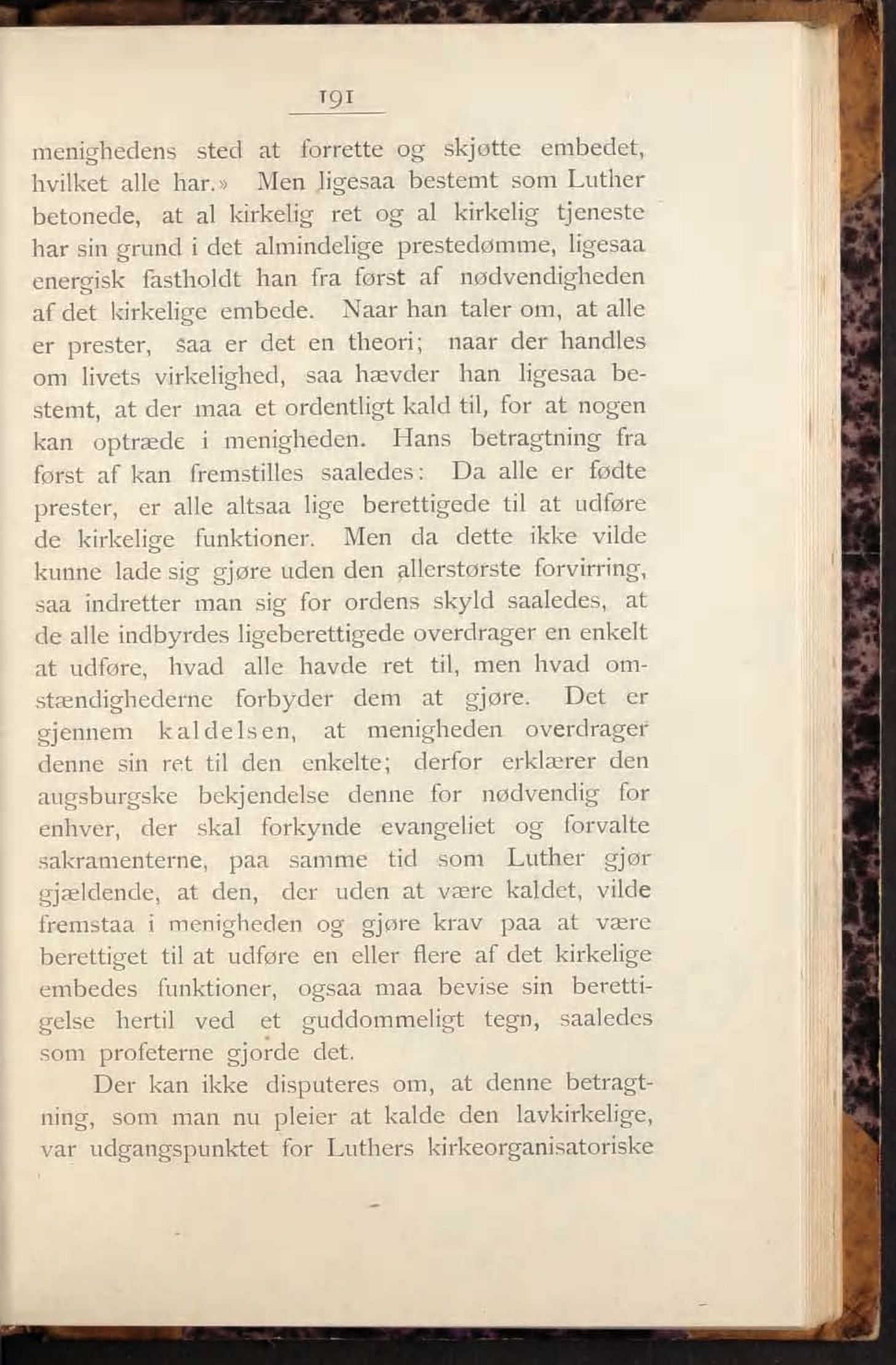 191

menighedens sted at forrette og skjøtte embedet, hvilket alle har.» Men ligesaa bestemt som Luther betonede, at al kirkelig ret og al kirkelig tjeneste har sin grund i det almindelige prestedømme, ligesaa energisk fastholdt han fra først af nødvendigheden af det kirkelige embede. Naar han taler om, at alle er prester, saa er det en theori; naar der handles om livets virkelighed, saa hævder han ligesaa bestemt, at der maa et ordentligt kald til, for at nogen kan optræde i menigheden. Hans betragtning fra først af kan fremstilles saaledes: Da alle er fødte prester, er alle altsaa lige berettigede til at udføre de kirkelige funktioner. Men da dette ikke vilde kunne lade sig gjøre uden den allerstørste forvirring, saa indretter man sig for ordens skyld saaledes, at de alle indbyrdes ligeberettigede overdrager en enkelt at udføre, hvad alle havde ret til, men hvad omstændighederne forbyder dem at gjøre. Det er gjennem kaldelsen, at menigheden overdrager denne sin ret til den enkelte; derfor erklærer den augsburgske bekjendelse denne for nødvendig for enhver, der skal forkynde evangeliet og forvalte sakramenterne, paa samme tid som Luther gjør gjældende, at den, der uden at være kaldet, vilde fremstaa i menigheden og gjøre krav paa at være berettiget til at udføre en eller flere af det kirkelige embedes funktioner, ogsaa maa bevise sin berettigelse hertil ved et guddommeligt tegn, saaledes som profeterne gjorde det.

Der kan ikke disputeres om, at denne betragtning, som man nu pleier at kalde den lavkirkelige, var udgangspunktet for Luthers kirkeorganisatoriske